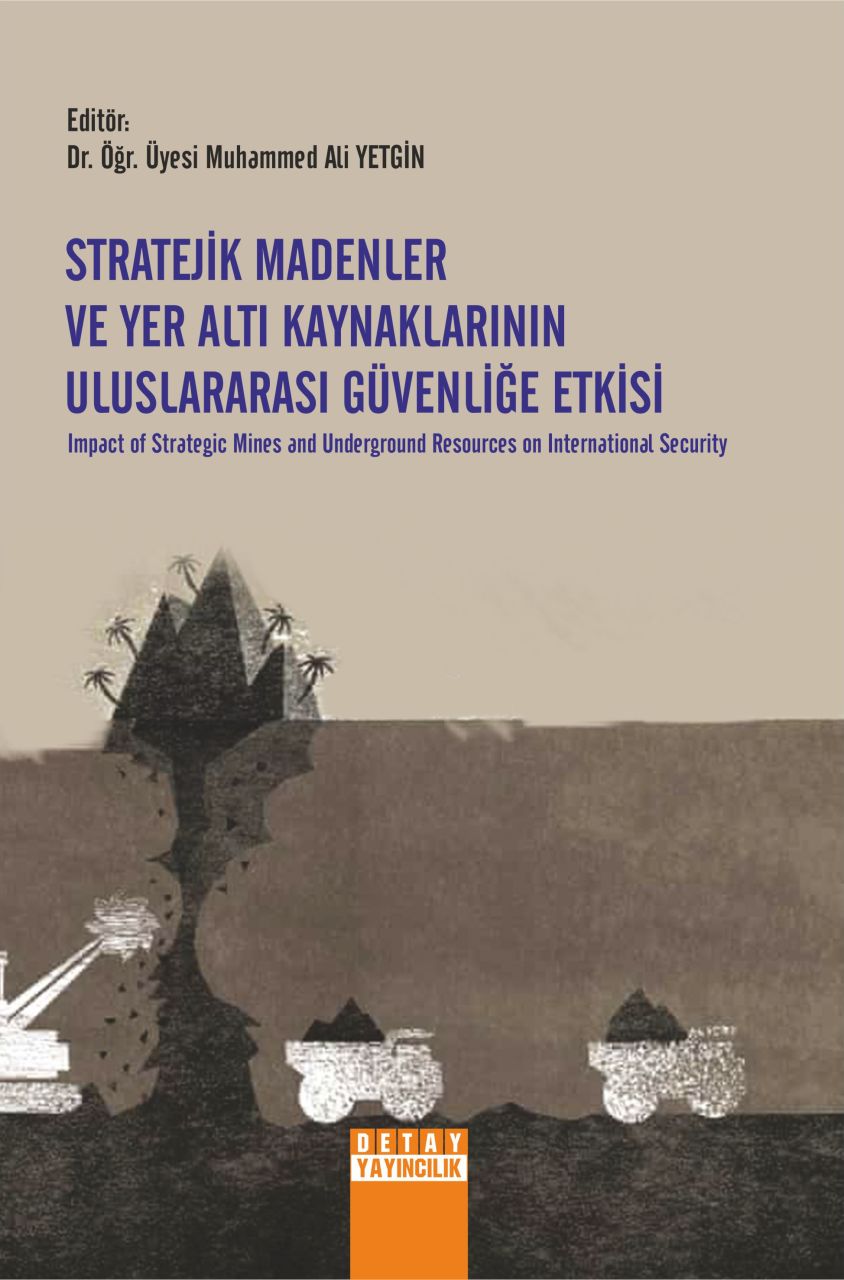 Editör:
Dr. Öğr. Üyesi Muhammed Ali YETGİN

STRATEJİK MADENLER VE YER ALTI KAYNAKLARININ ULUSLARARASI GÜVENLİĞE ETKİSİ

Impact of Strategic Mines and Underground Resources on International Security

DETAY YAYINCILIK